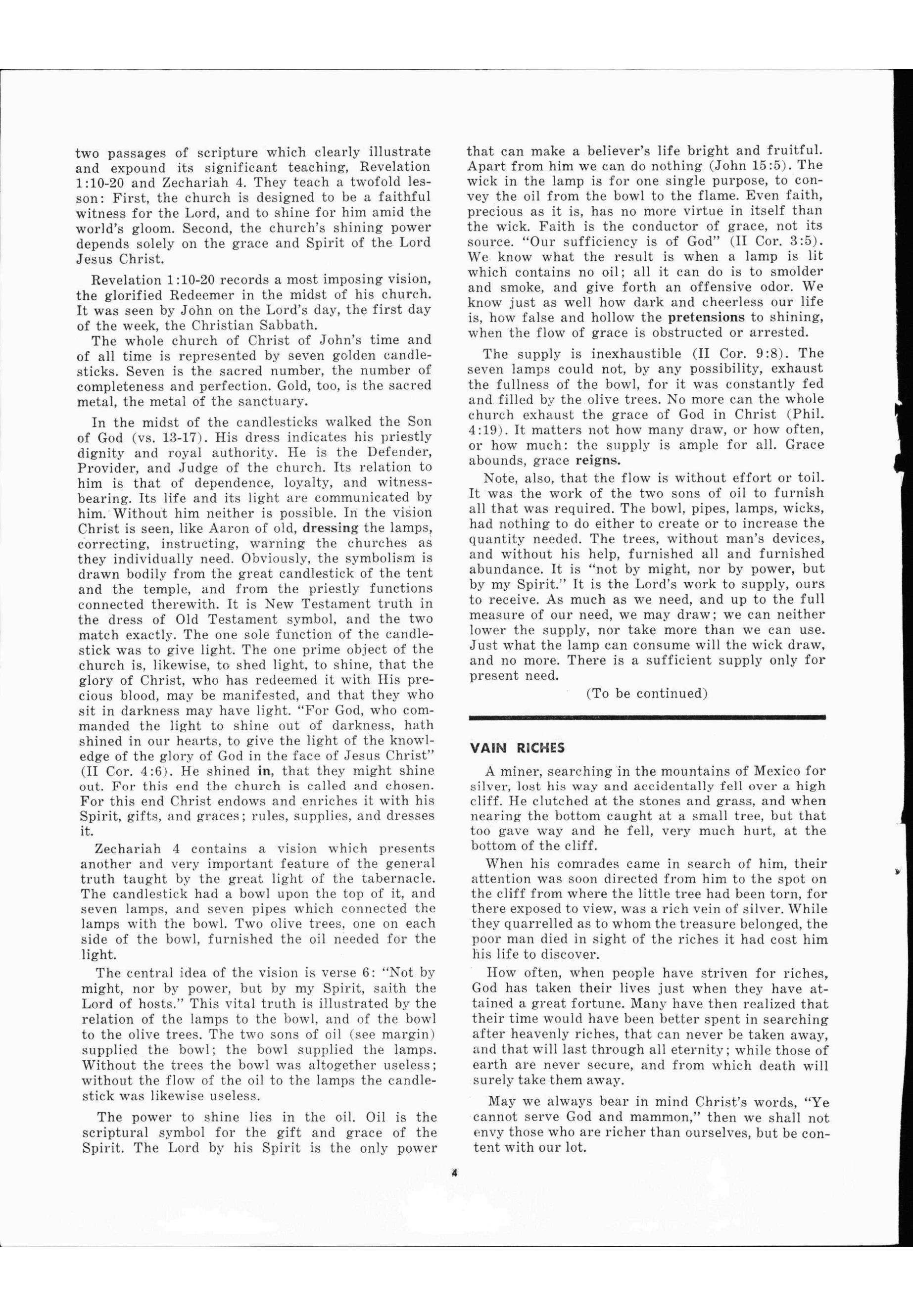 two passages of scripture which clearly illustrate and expound its significant teaching, Revelation 1:10-20 and Zechariah 4. They teach a twofold lesson: First, the church is designed to be a faithful witness for the Lord, and to shine for him amid the world's gloom. Second, the church's shining power depends solely on the grace and Spirit of the Lord Jesus Christ.

Revelation 1:10-20 records a most imposing vision, the glorified Redeemer in the midst of his church. It was seen by John on the Lord's day, the first day of the week, the Christian Sabbath.

The whole church of Christ of John's time and of all time is represented by seven golden candlesticks. Seven is the sacred number, the number of completeness and perfection. Gold, too, is the sacred metal, the metal of the sanctuary.

In the midst of the candlesticks walked the Son of God (vs. 13-17). His dress indicates his priestly dignity and royal authority. He is the Defender, Provider, and Judge of the church. Its relation to him is that of dependence, loyalty, and witness-bearing. Its life and its light are communicated by him. Without him neither is possible. In the vision Christ is seen, like Aaron of old, dressing the lamps, correcting, instructing, warning the churches as they individually need. Obviously, the symbolism is drawn bodily from the great candlestick of the tent and the temple, and from the priestly functions connected therewith. It is New Testament truth in the dress of Old Testament symbol, and the two match exactly. The one sole function of the candlestick was to give light. The one prime object of the church is, likewise, to shed light, to shine, that the glory of Christ, who has redeemed it with His precious blood, may be manifested, and that they who sit in darkness may have light. "For God, who commanded the light to shine out of darkness, hath shined in our hearts, to give the light of the knowledge of the glory of God in the face of Jesus Christ" (II Cor. 4:6). He shined in, that they might shine out. For this end the church is called and chosen. For this end Christ endows and enriches it with his Spirit, gifts, and graces; rules, supplies, and dresses it.

Zechariah 4 contains a vision which presents another and very important feature of the general truth taught by the great light of the tabernacle. The candlestick had a bowl upon the top of it, and seven lamps, and seven pipes which connected the lamps with the bowl. Two olive trees, one on each side of the bowl, furnished the oil needed for the light.

The central idea of the vision is verse 6: "Not by might, nor by power, but by my Spirit, saith the Lord of hosts." This vital truth is illustrated by the relation of the lamps to the bowl, and of the bowl to the olive trees. The two sons of oil (see margin) supplied the bowl; the bowl supplied the lamps. Without the trees the bowl was altogether useless; without the flow of the oil to the lamps the candlestick was likewise useless.

The power to shine lies in the oil. Oil is the scriptural symbol for the gift and grace of the Spirit. The Lord by his Spirit is the only power that can make a believer's life bright and fruitful. Apart from him we can do nothing (John 15:5). The wick in the lamp is for one single purpose, to convey the oil from the bowl to the flame. Even faith, precious as it is, has no more virtue in itself than the wick. Faith is the conductor of grace, not its source. "Our sufficiency is of God" (II Cor. 3:5). We know what the result is when a lamp is lit which contains no oil; all it can do is to smolder and smoke, and give forth an offensive odor. We know just as well how dark and cheerless our life is, how false and hollow the pretensions to shining, when the flow of grace is obstructed or arrested.

The supply is inexhaustible (II Cor. 9:8). The seven lamps could not, by any possibility, exhaust the fullness of the bowl, for it was constantly fed and filled by the olive trees. No more can the whole church exhaust the grace of God in Christ (Phil. 4:19). It matters not how many draw, or how often, or how much: the supply is ample for all. Grace abounds, grace reigns.

Note, also, that the flow is without effort or toil. It was the work of the two sons of oil to furnish all that was required. The bowl, pipes, lamps, wicks, had nothing to do either to create or to increase the quantity needed. The trees, without man's devices, and without his help, furnished all and furnished abundance. It is "not by might, nor by power, but by my Spirit." It is the Lord's work to supply, ours to receive. As much as we need, and up to the full measure of our need, we may draw; we can neither lower the supply, nor take more than we can use. Just what the lamp can consume will the wick draw, and no more. There is a sufficient supply only for present need.

(To be continued)

VAIN RICHES

A miner, searching in the mountains of Mexico for silver, lost his way and accidentally fell over a high cliff. He clutched at the stones and grass, and when nearing the bottom caught at a small tree, but that too gave way and he fell, very much hurt, at the bottom of the cliff.

When his comrades came in search of him, their attention was soon directed from him to the spot on the cliff from where the little tree had been torn, for there exposed to view, was a rich vein of silver. While they quarrelled as to whom the treasure belonged, the poor man died in sight of the riches it had cost him his life to discover.

How often, when people have striven for riches, God has taken their lives just when they have attained a great fortune. Many have then realized that their time would have been better spent in searching after heavenly riches, that can never be taken away, and that will last through all eternity; while those of earth are never secure, and from which death will surely take them away.

May we always bear in mind Christ's words, "Ye cannot serve God and mammon," then we shall not envy those who are richer than ourselves, but be content with our lot.

4